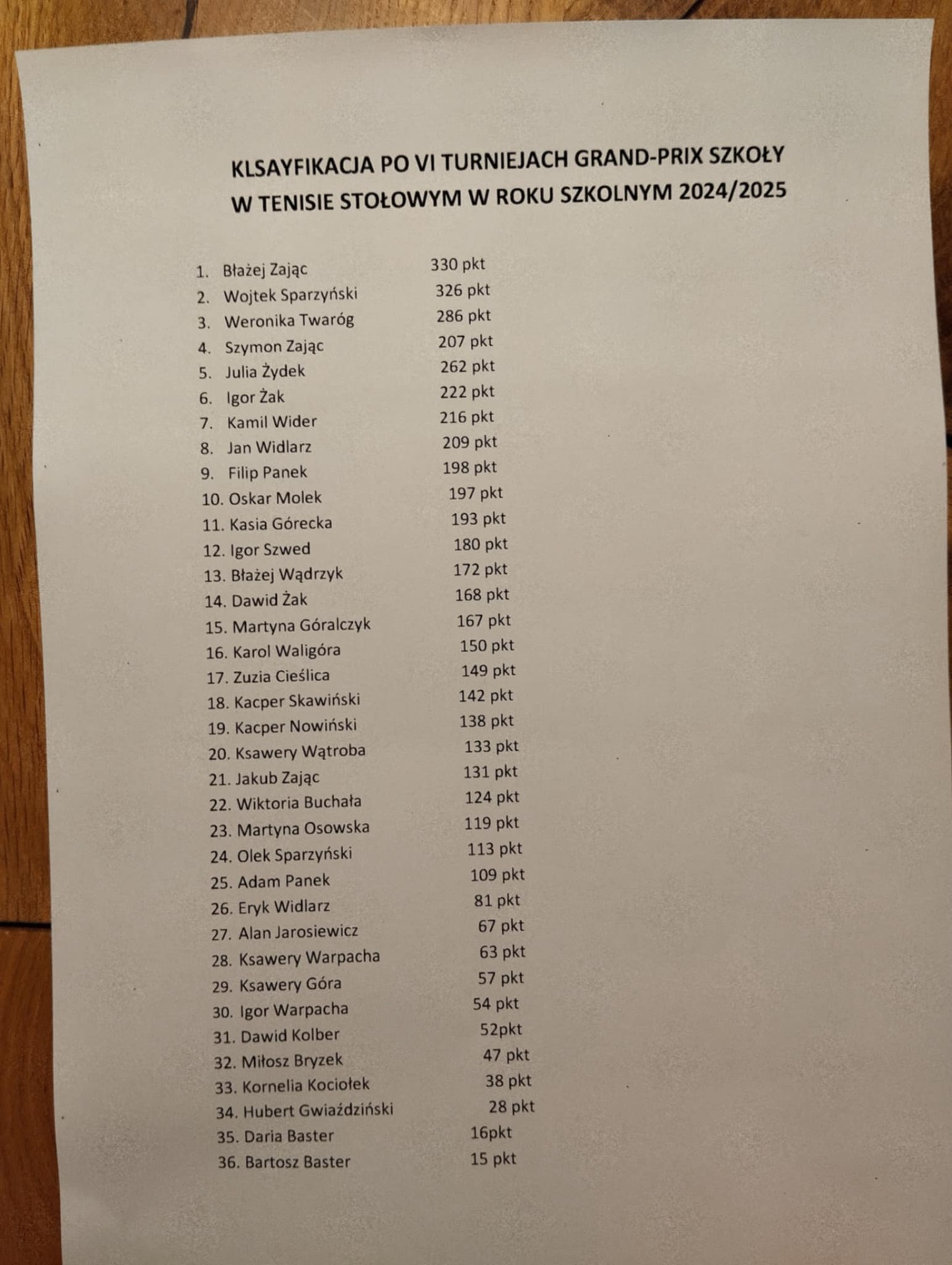 KLSAYFIKACJA PO VI TURNIEJACH GRAND-PRIX SZKOŁY
W TENISIE STOŁOWYM W ROKU SZKOLNYM 2024/2025

1. Błażej Zając 330 pkt
2. Wojtek Sparzyński 326 pkt
3. Weronika Twaróg 286 pkt
4. Szymon Zając 207 pkt
5. Julia Żydek 262 pkt
6. Igor Żak 222 pkt
7. Kamil Wider 216 pkt
8. Jan Widlarz 209 pkt
9. Filip Panek 198 pkt
10. Oskar Molek 197 pkt
11. Kasia Górecka 193 pkt
12. Igor Szwed 180 pkt
13. Błażej Wądrzyk 172 pkt
14. Dawid Żak 168 pkt
15. Martyna Góralczyk 167 pkt
16. Karol Waligóra 150 pkt
17. Zuzia Cieślica 149 pkt
18. Kacper Skawiński 142 pkt
19. Kacper Nowiński 138 pkt
20. Ksawery Wątroba 133 pkt
21. Jakub Zając 131 pkt
22. Wiktoria Buchała 124 pkt
23. Martyna Osowska 119 pkt
24. Olek Sparzyński 113 pkt
25. Adam Panek 109 pkt
26. Eryk Widlarz 81 pkt
27. Alan Jarosiewicz 67 pkt
28. Ksawery Warpacha 63 pkt
29. Ksawery Góra 57 pkt
30. Igor Warpacha 54 pkt
31. Dawid Kolber 52pkt
32. Miłosz Bryzek 47 pkt
33. Kornelia Kociołek 38 pkt
34. Hubert Gwiaździński 28 pkt
35. Daria Baster 16pkt
36. Bartosz Baster 15 pkt